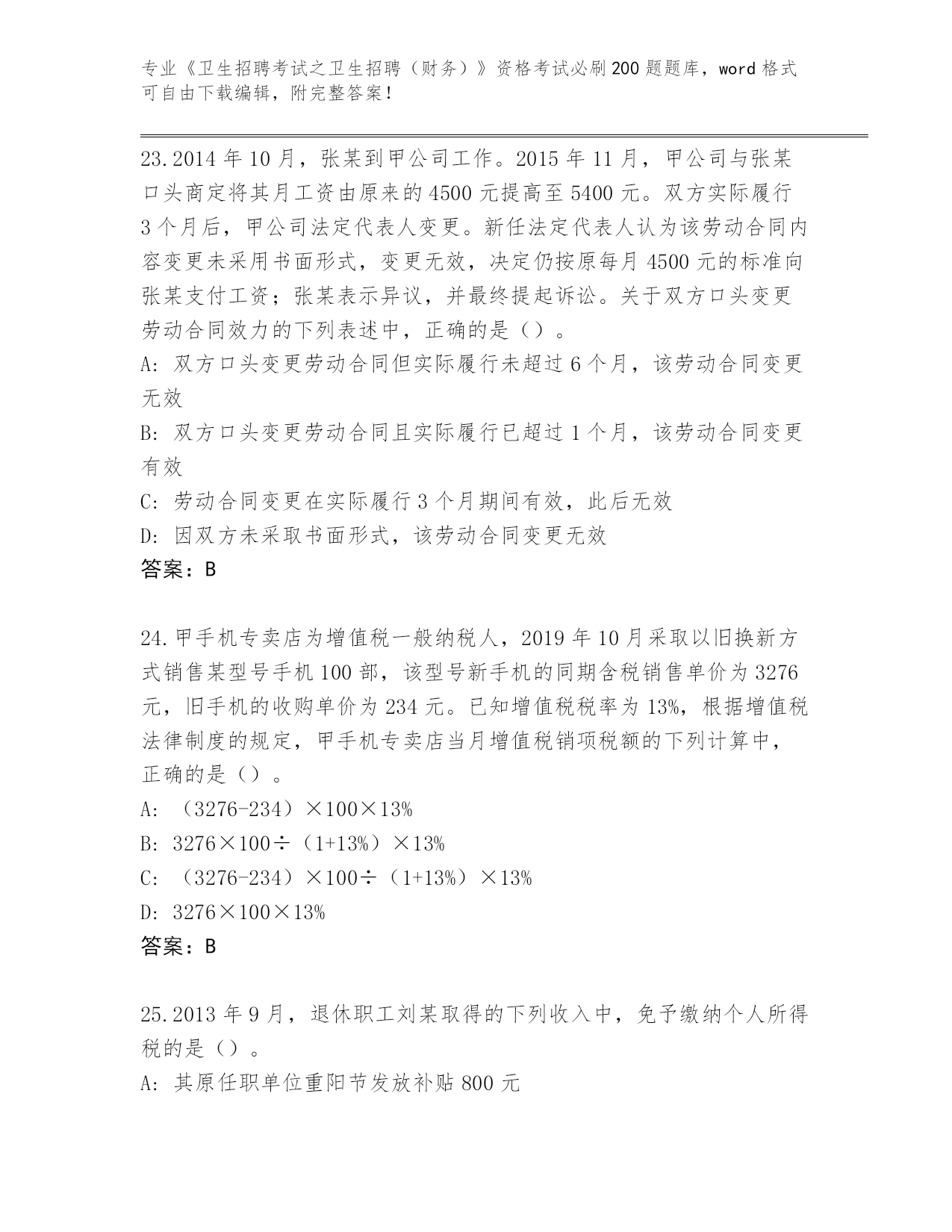 专业《卫生招聘考试之卫生招聘（财务）》资格考试必刷200题题库，word格式可自由下载编辑，附完整答案！

23.2014年10月，张某到甲公司工作。2015年11月，甲公司与张某口头商定将其月工资由原来的4500元提高至5400元。双方实际履行3个月后，甲公司法定代表人变更。新任法定代表人认为该劳动合同内容变更未采用书面形式，变更无效，决定仍按原每月4500元的标准向张某支付工资；张某表示异议，并最终提起诉讼。关于双方口头变更劳动合同效力的下列表述中，正确的是（）。

A: 双方口头变更劳动合同但实际履行未超过6个月，该劳动合同变更无效

B: 双方口头变更劳动合同且实际履行已超过1个月，该劳动合同变更有效

C: 劳动合同变更在实际履行3个月期间有效，此后无效

D: 因双方未采取书面形式，该劳动合同变更无效

答案：B

24.甲手机专卖店为增值税一般纳税人，2019年10月采取以旧换新方式销售某型号手机100部，该型号新手机的同期含税销售单价为3276元，旧手机的收购单价为234元。已知增值税税率为13%，根据增值税法律制度的规定，甲手机专卖店当月增值税销项税额的下列计算中，正确的是（）。

A: （3276-234）×100×13%

B: 3276×100÷（1+13%）×13%

C: （3276-234）×100÷（1+13%）×13%

D: 3276×100×13%

答案：B

25.2013年9月，退休职工刘某取得的下列收入中，免予缴纳个人所得税的是（）。

A: 其原任职单位重阳节发放补贴800元